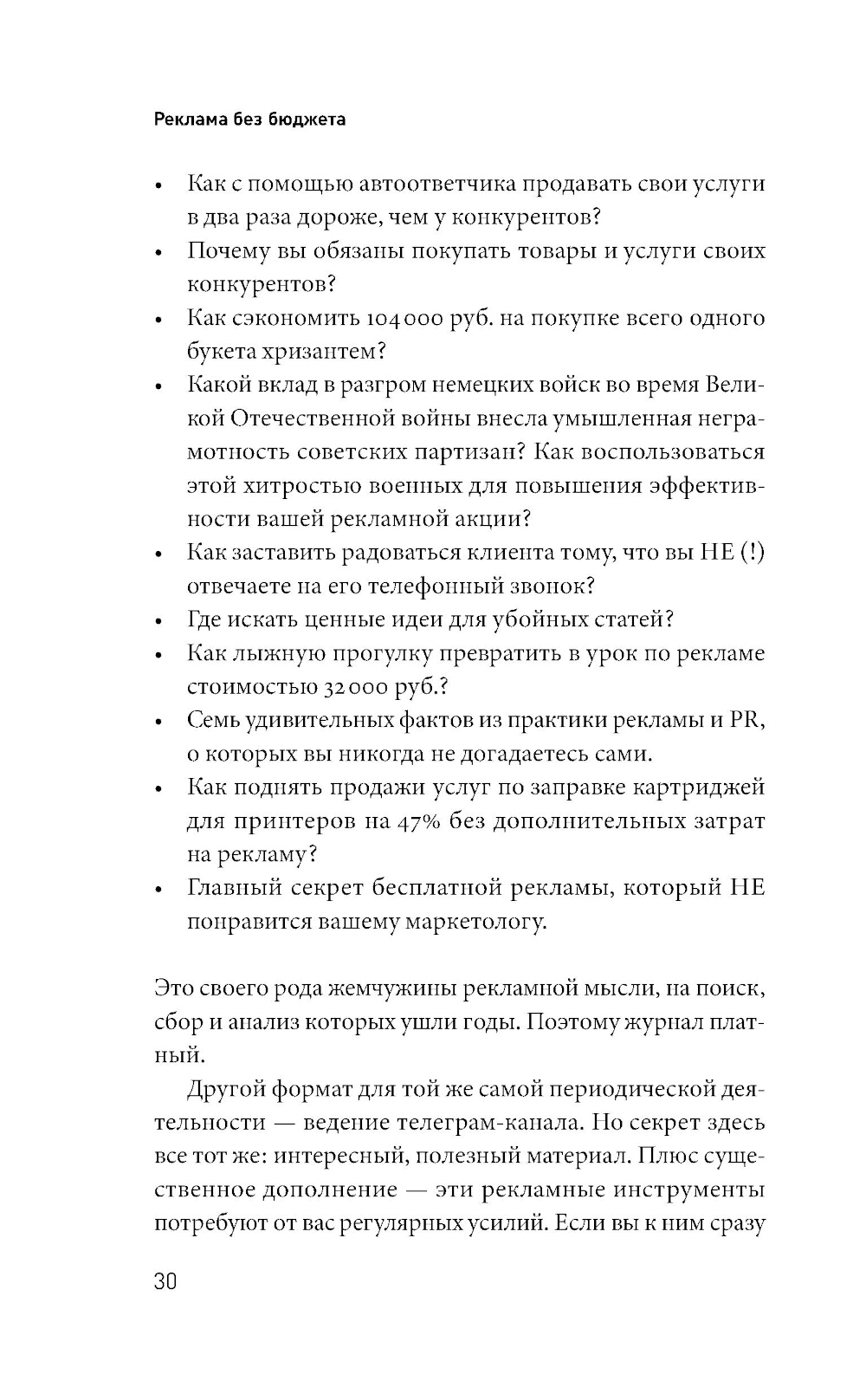 Реклама без бюджета

• Как с помощью автоответчика продавать свои услуги в два раза дороже, чем у конкурентов?
• Почему вы обязаны покупать товары и услуги своих конкурентов?
• Как сэкономить 104 000 руб. на покупке всего одного букета хризантем?
• Какой вклад в разгром немецких войск во время Великой Отечественной войны внесла умышленная неграмотность советских партизан? Как воспользоваться этой хитростью военных для повышения эффективности вашей рекламной акции?
• Как заставить радоваться клиента тому, что вы НЕ (!) отвечаете на его телефонный звонок?
• Где искать ценные идеи для убойных статей?
• Как лыжную прогулку превратить в урок по рекламе стоимостью 32 000 руб.?
• Семь удивительных фактов из практики рекламы и PR, о которых вы никогда не догадаетесь сами.
• Как поднять продажи услуг по заправке картриджей для принтеров на 47% без дополнительных затрат на рекламу?
• Главный секрет бесплатной рекламы, который НЕ понравится вашему маркетологу.

Это своего рода жемчужины рекламной мысли, на поиск, сбор и анализ которых ушли годы. Поэтому журнал платный.

Другой формат для той же самой периодической деятельности — ведение телеграм-канала. Но секрет здесь все тот же: интересный, полезный материал. Плюс существенное дополнение — эти рекламные инструменты потребуют от вас регулярных усилий. Если вы к ним сразу

30